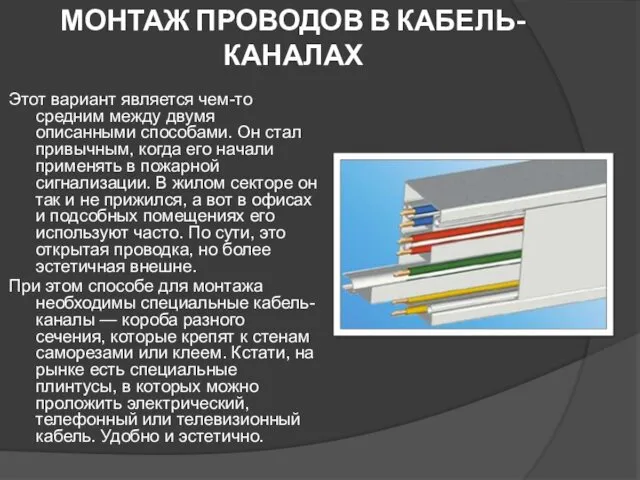 МОНТАЖ ПРОВОДОВ В КАБЕЛЬ-КАНАЛАХ

Этот вариант является чем-то средним между двумя описанными способами. Он стал привычным, когда его начали применять в пожарной сигнализации. В жилом секторе он так и не прижился, а вот в офисах и подсобных помещениях его используют часто. По сути, это открытая проводка, но более эстетичная внешне.

При этом способе для монтажа необходимы специальные кабель-каналы — короба разного сечения, которые крепят к стенам саморезами или клеем. Кстати, на рынке есть специальные плинтусы, в которых можно проложить электрический, телефонный или телевизионный кабель. Удобно и эстетично.